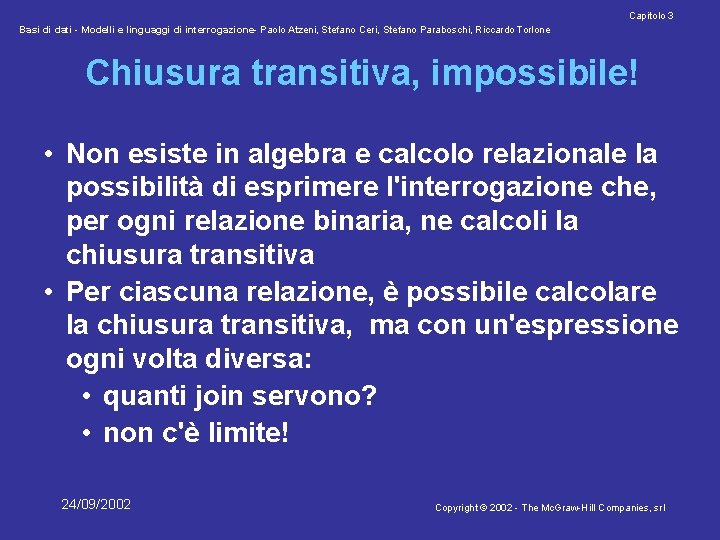 Capitolo 3

Basi di dati - Modelli e linguaggi di interrogazione- Paolo Atzeni, Stefano Ceri, Stefano Paraboschi, Riccardo Torlone

Chiusura transitiva, impossibile!

• Non esiste in algebra e calcolo relazionale la possibilità di esprimere l'interrogazione che, per ogni relazione binaria, ne calcoli la chiusura transitiva
• Per ciascuna relazione, è possibile calcolare la chiusura transitiva, ma con un'espressione ogni volta diversa:
  • quanti join servono?
  • non c'è limite!

24/09/2002

Copyright © 2002 - The McGraw-Hill Companies, srl